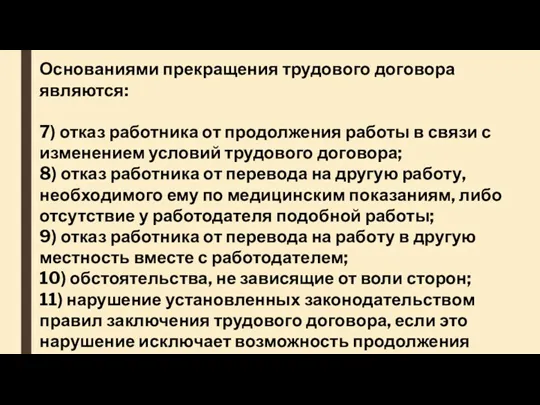 Основаниями прекращения трудового договора являются:

7) отказ работника от продолжения работы в связи с изменением условий трудового договора;
8) отказ работника от перевода на другую работу, необходимого ему по медицинским показаниям, либо отсутствие у работодателя подобной работы;
9) отказ работника от перевода на работу в другую местность вместе с работодателем;
10) обстоятельства, не зависящие от воли сторон;
11) нарушение установленных законодательством правил заключения трудового договора, если это нарушение исключает возможность продолжения